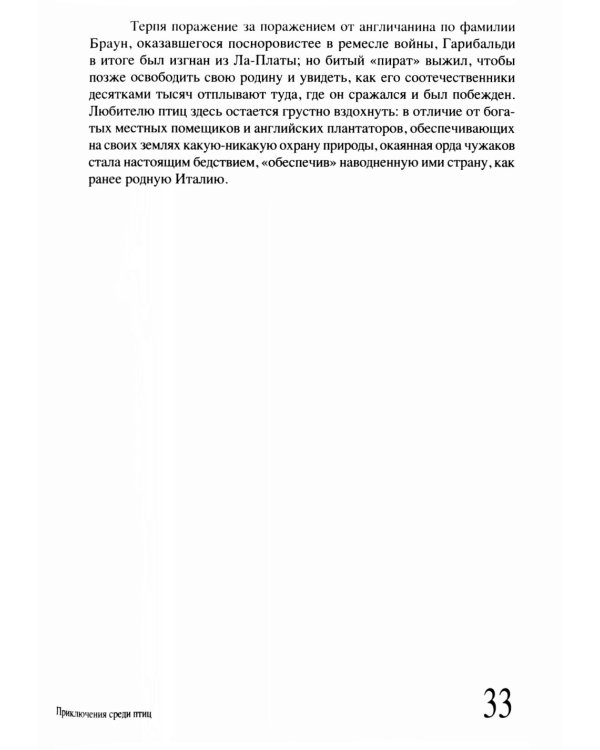 Терпя поражение за поражением от англичанина по фамилии Браун, оказавшегося посноровистее в ремесле войны, Гарибальди в итоге был изгнан из Ла-Платы; но битый «пират» выжил, чтобы позже освободить свою родину и увидеть, как его соотечественники десятками тысяч отплывают туда, где он сражался и был побежден. Любителю птиц здесь остается грустно вздохнуть: в отличие от богатых местных помещиков и английских плантаторов, обеспечивающих на своих землях какую-никакую охрану природы, окаянная орда чужаков стала настоящим бедствием, «обеспечив» наводненную ими страну, как ранее родную Италию.

Приключения среди птиц

33